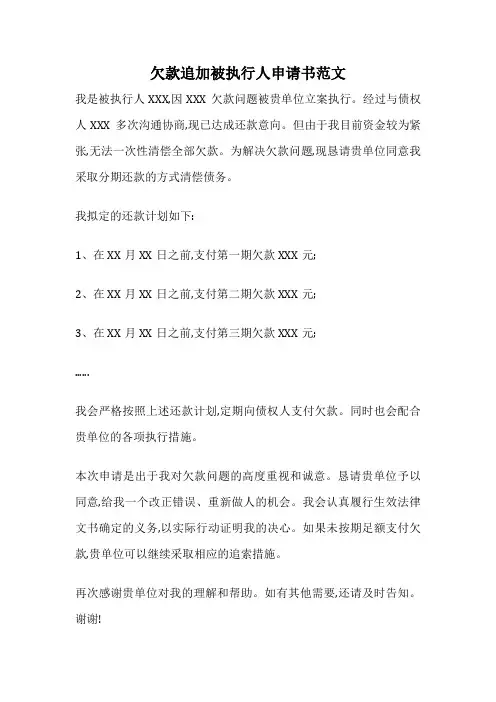 欠款追加被执行人申请书范文

我是被执行人 XXX,因 XXX 欠款问题被贵单位立案执行。经过与债权人 XXX 多次沟通协商,现已达成还款意向。但由于我目前资金较为紧张,无法一次性清偿全部欠款。为解决欠款问题,现恳请贵单位同意我采取分期还款的方式清偿债务。

我拟定的还款计划如下:

1、在 XX 月 XX 日之前,支付第一期欠款 XXX 元;

2、在 XX 月 XX 日之前,支付第二期欠款 XXX 元;

3、在 XX 月 XX 日之前,支付第三期欠款 XXX 元;

……

我会严格按照上述还款计划,定期向债权人支付欠款。同时也会配合贵单位的各项执行措施。

本次申请是出于我对欠款问题的高度重视和诚意。恳请贵单位予以同意,给我一个改正错误、重新做人的机会。我会认真履行生效法律文书确定的义务,以实际行动证明我的决心。如果未按期足额支付欠款,贵单位可以继续采取相应的追索措施。

再次感谢贵单位对我的理解和帮助。如有其他需要,还请及时告知。谢谢!